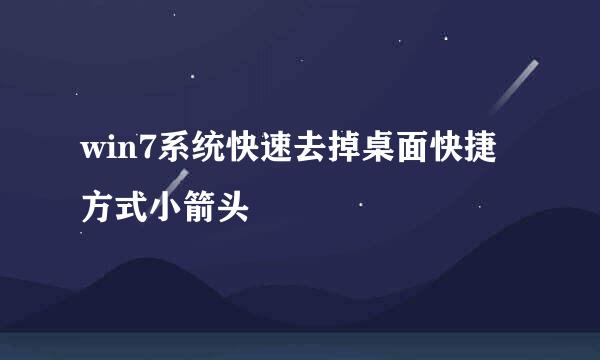 win7系统快速去掉桌面快捷方式小箭头